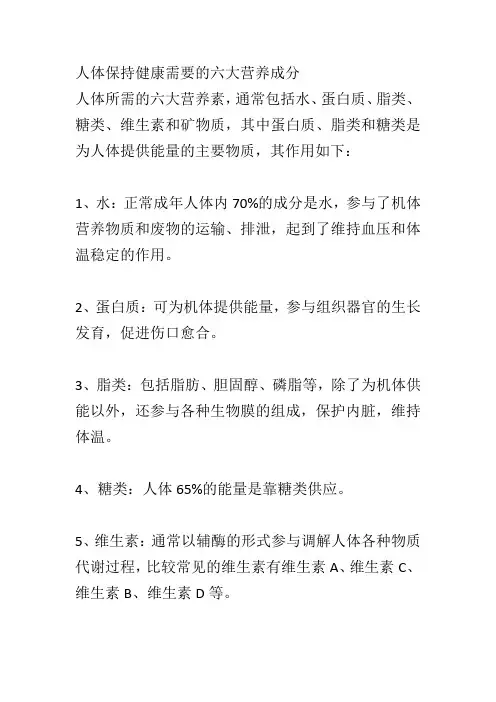 人体保持健康需要的六大营养成分
人体所需的六大营养素，通常包括水、蛋白质、脂类、糖类、维生素和矿物质，其中蛋白质、脂类和糖类是为人体提供能量的主要物质，其作用如下：

1、水：正常成年人体内 70%的成分是水，参与了机体营养物质和废物的运输、排泄，起到了维持血压和体温稳定的作用。

2、蛋白质：可为机体提供能量，参与组织器官的生长发育，促进伤口愈合。

3、脂类：包括脂肪、胆固醇、磷脂等，除了为机体供能以外，还参与各种生物膜的组成，保护内脏，维持体温。

4、糖类：人体 65%的能量是靠糖类供应。

5、维生素：通常以辅酶的形式参与调解人体各种物质代谢过程，比较常见的维生素有维生素 A、维生素 C、维生素 B、维生素 D 等。